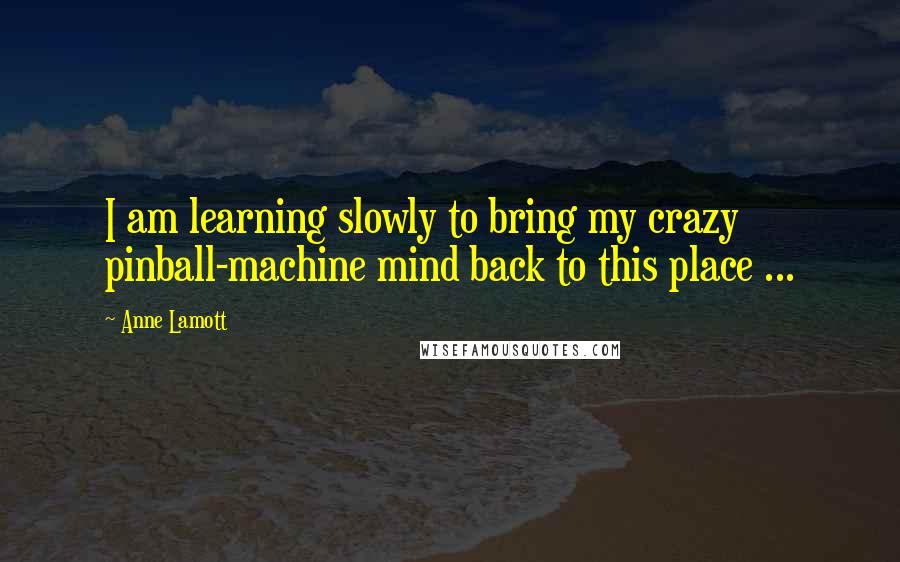 I am learning slowly to bring my crazy pinball-machine mind back to this place ...

~ Anne Lamott

WISEFAMOUSQUOTES.COM